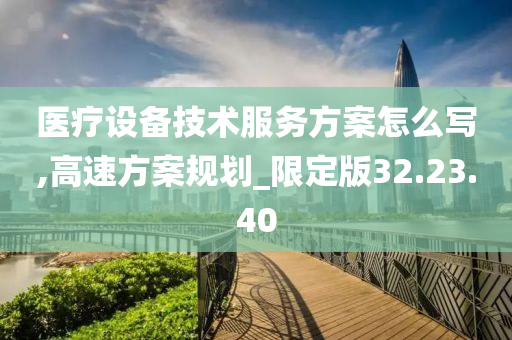 医疗设备技术服务方案怎么写,高速方案规划_限定版32.23.40